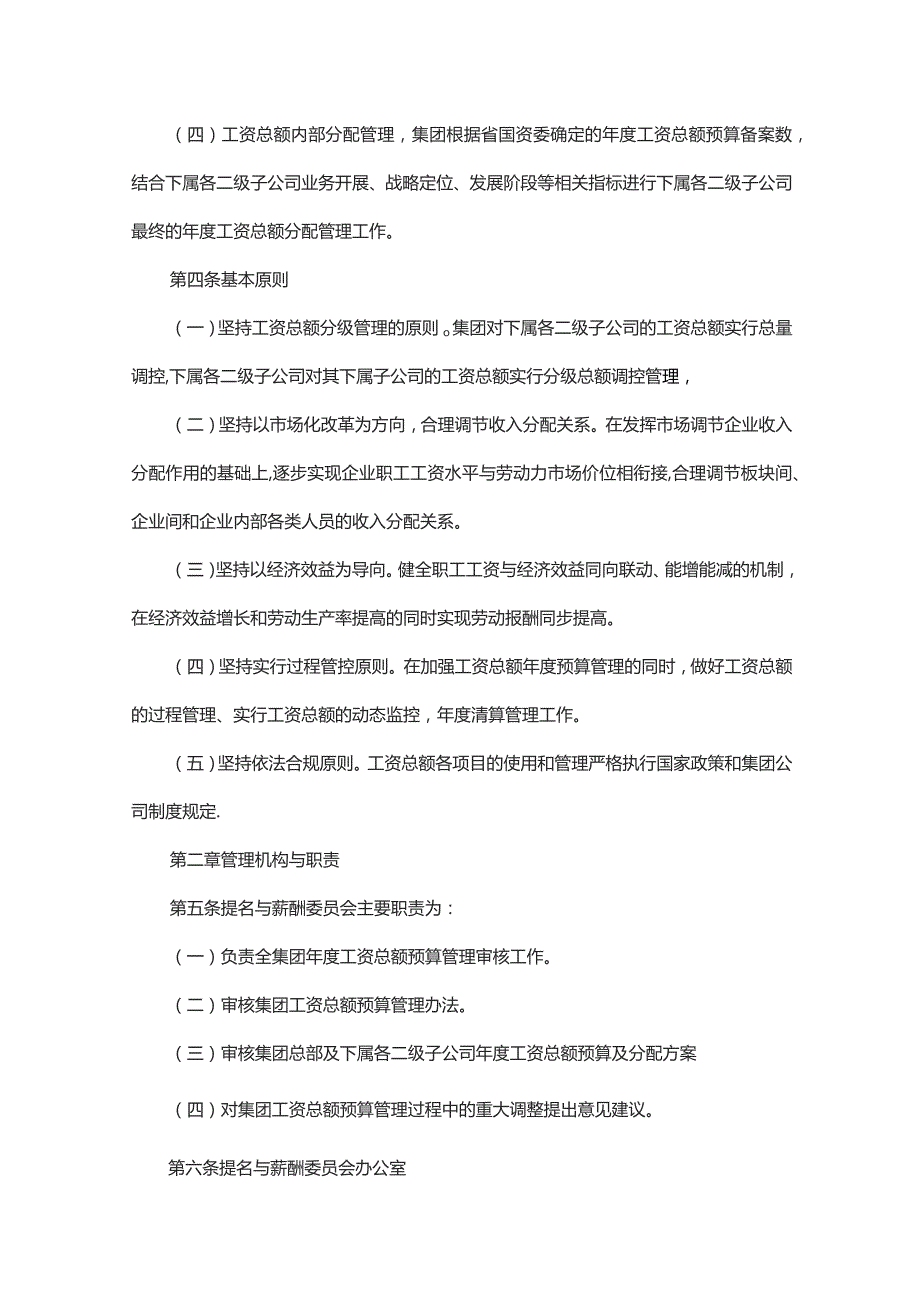 （四）工资总额内部分配管理，集团根据省国资委确定的年度工资总额预算备案数，结合下属各二级子公司业务开展、战略定位、发展阶段等相关指标进行下属各二级子公司最终的年度工资总额分配管理工作。

第四条基本原则

（一）坚持工资总额分级管理的原则。集团对下属各二级子公司的工资总额实行总量调控,下属各二级子公司对其下属子公司的工资总额实行分级总额调控管理，

（二）坚持以市场化改革为方向，合理调节收入分配关系。在发挥市场调节企业收入分配作用的基础上,逐步实现企业职工工资水平与劳动力市场价位相衔接,合理调节板块间、企业间和企业内部各类人员的收入分配关系。

（三）坚持以经济效益为导向。健全职工工资与经济效益同向联动、能增能减的机制，在经济效益增长和劳动生产率提高的同时实现劳动报酬同步提高。

（四）坚持实行过程管控原则。在加强工资总额年度预算管理的同时，做好工资总额的过程管理、实行工资总额的动态监控，年度清算管理工作。

（五）坚持依法合规原则。工资总额各项目的使用和管理严格执行国家政策和集团公司制度规定.

第二章管理机构与职责

第五条提名与薪酬委员会主要职责为：

（一）负责全集团年度工资总额预算管理审核工作。

（二）审核集团工资总额预算管理办法。

（三）审核集团总部及下属各二级子公司年度工资总额预算及分配方案

（四）对集团工资总额预算管理过程中的重大调整提出意见建议。

第六条提名与薪酬委员会办公室